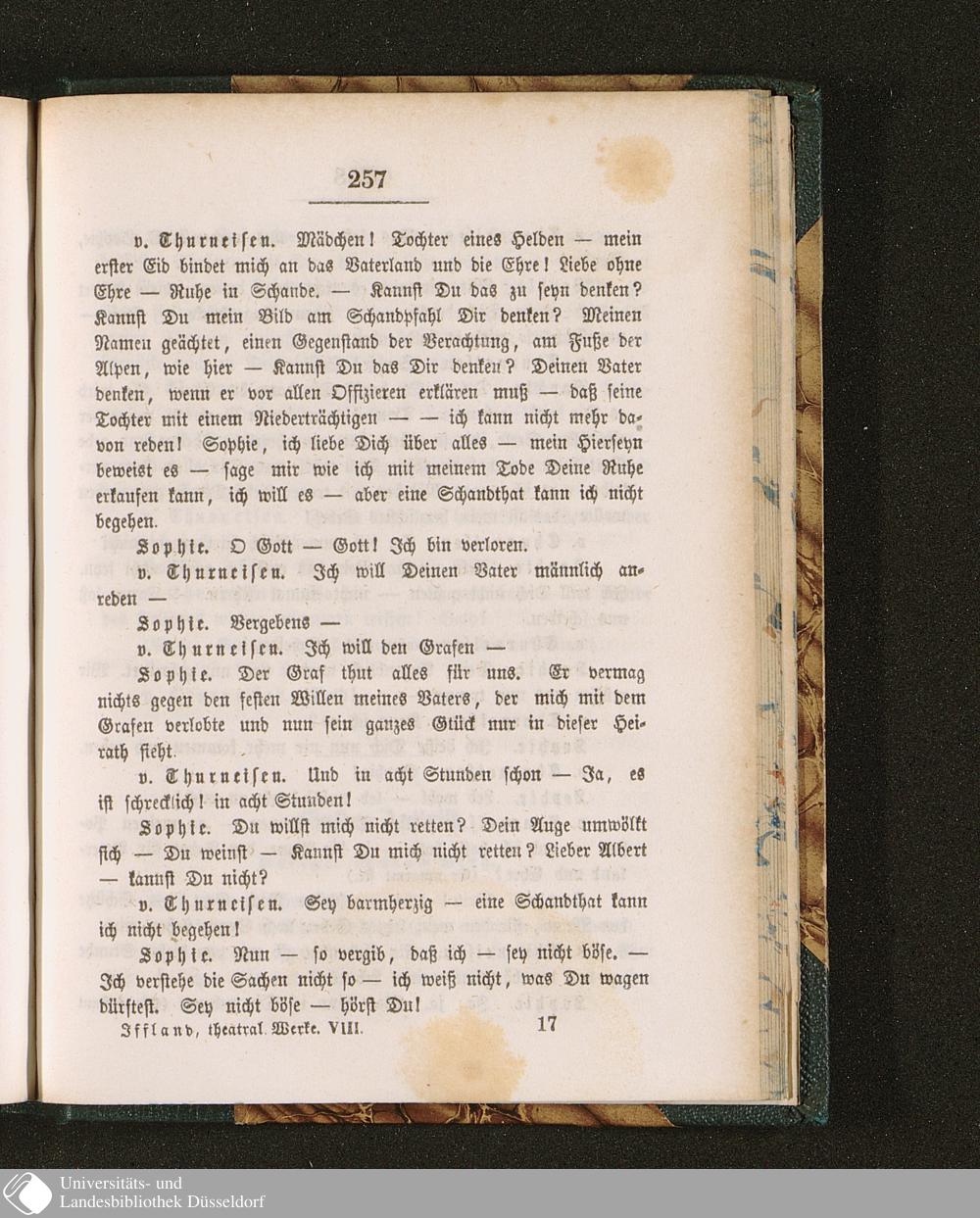 257

v. Thurneisen. Mädchen! Tochter eines Helden — mein erster Eid bindet mich an das Vaterland und die Ehre! Liebe ohne Ehre — Ruhe in Schande. — Kannst Du das zu seyn denken? Kannst Du mein Bild am Schandpfahl Dir denken? Meinen Namen geächtet, einen Gegenstand der Verachtung, am Fuße der Alpen, wie hier — Kannst Du das Dir denken? Deinen Vater denken, wenn er vor allen Offizieren erklären muß — daß seine Tochter mit einem Niederträchtigen — — ich kann nicht mehr davon reden! Sophie, ich liebe Dich über alles — mein Hierseyn beweist es — sage mir wie ich mit meinem Tode Deine Ruhe erkaufen kann, ich will es — aber eine Schandthat kann ich nicht begehen.

Sophie. O Gott — Gott! Ich bin verloren.

v. Thurneisen. Ich will Deinen Vater männlich anreden —

Sophie. Vergebens —

v. Thurneisen. Ich will den Grafen —

Sophie. Der Graf thut alles für uns. Er vermag nichts gegen den festen Willen meines Vaters, der mich mit dem Grafen verlobte und nun sein ganzes Glück nur in dieser Heirath sieht.

v. Thurneisen. Und in acht Stunden schon — Ja, es ist schrecklich! in acht Stunden!

Sophie. Du willst mich nicht retten? Dein Auge umwölkt sich — Du weinst — Kannst Du mich nicht retten? Lieber Albert — kannst Du nicht?

v. Thurneisen. Sey barmherzig — eine Schandthat kann ich nicht begehen!

Sophie. Nun — so vergib, daß ich — sey nicht böse. — Ich verstehe die Sachen nicht so — ich weiß nicht, was Du wagen dürftest. Sey nicht böse — hörst Du!

Iffland, theatral. Werke. VIII. 17

Universitäts- und Landesbibliothek Düsseldorf